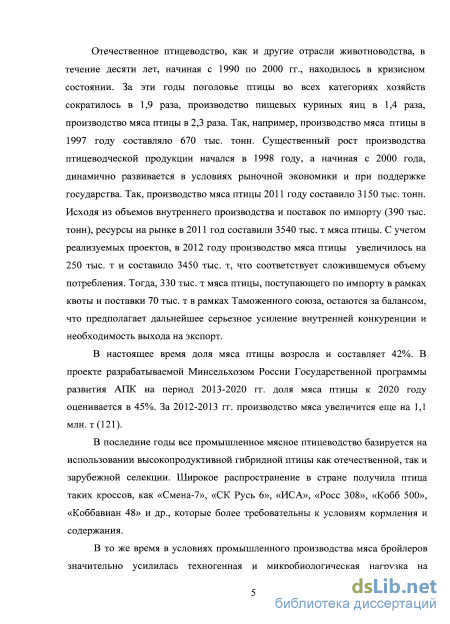 Отечественное птицеводство, как и другие отрасли животноводства, в течение десяти лет, начиная с 1990 по 2000 гг., находилось в кризисном состоянии. За эти годы поголовье птицы во всех категориях хозяйств сократилось в 1,9 раза, производство пищевых куриных яиц в 1,4 раза, производство мяса птицы в 2,3 раза. Так, например, производство мяса птицы в 1997 году составляло 670 тыс. тонн. Существенный рост производства птицеводческой продукции начался в 1998 году, а начиная с 2000 года, динамично развивается в условиях рыночной экономики и при поддержке государства. Так, производство мяса птицы 2011 году составило 3150 тыс. тонн. Исходя из объемов внутреннего производства и поставок по импорту (390 тыс. тонн), ресурсы на рынке в 2011 год составили 3540 тыс. т мяса птицы. С учетом реализуемых проектов, в 2012 году производство мяса птицы увеличилось на 250 тыс. т и составило 3450 тыс. т, что соответствует сложившемуся объему потребления. Тогда, 330 тыс. т мяса птицы, поступающего по импорту в рамках квоты и поставки 70 тыс. т в рамках Таможенного союза, остаются за балансом, что предполагает дальнейшее серьезное усиление внутренней конкуренции и необходимость выхода на экспорт.

В настоящее время доля мяса птицы возросла и составляет 42%. В проекте разрабатываемой Минсельхозом России Государственной программы развития АПК на период 2013-2020 гг. доля мяса птицы к 2020 году оценивается в 45%. За 2012-2013 гг. производство мяса увеличится еще на 1,1 млн. т (121).

В последние годы все промышленное мясное птицеводство базируется на использовании высокопродуктивной гибридной птицы как отечественной, так и зарубежной селекции. Широкое распространение в стране получила птица таких кроссов, как «Смена-7», «СК Русь 6», «ИСА», «Росс 308», «Кобб 500», «Коббавиан 48» и др., которые более требовательны к условиям кормления и содержания.

В то же время в условиях промышленного производства мяса бройлеров значительно усилилась техногенная и микробиологическая нагрузка на

5

dsLib.net
библиотека диссертаций